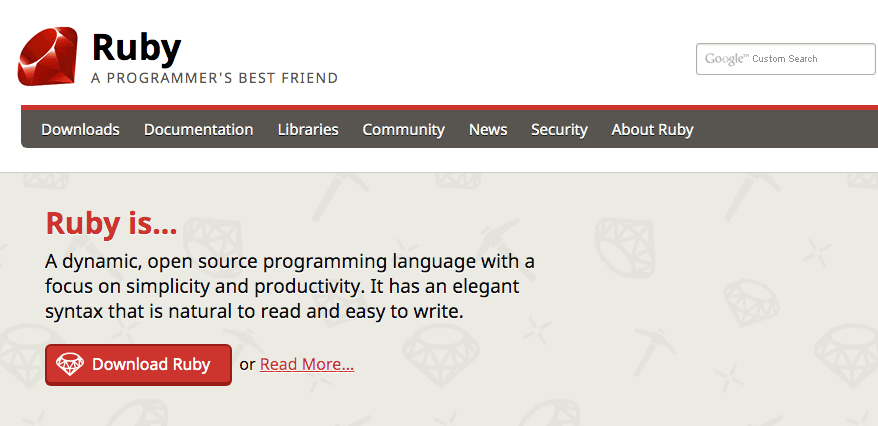 Ruby
A PROGRAMMER'S BEST FRIEND

Google™ Custom Search

Downloads Documentation Libraries Community News Security About Ruby

Ruby is...

A dynamic, open source programming language with a focus on simplicity and productivity. It has an elegant syntax that is natural to read and easy to write.

Download Ruby or Read More...